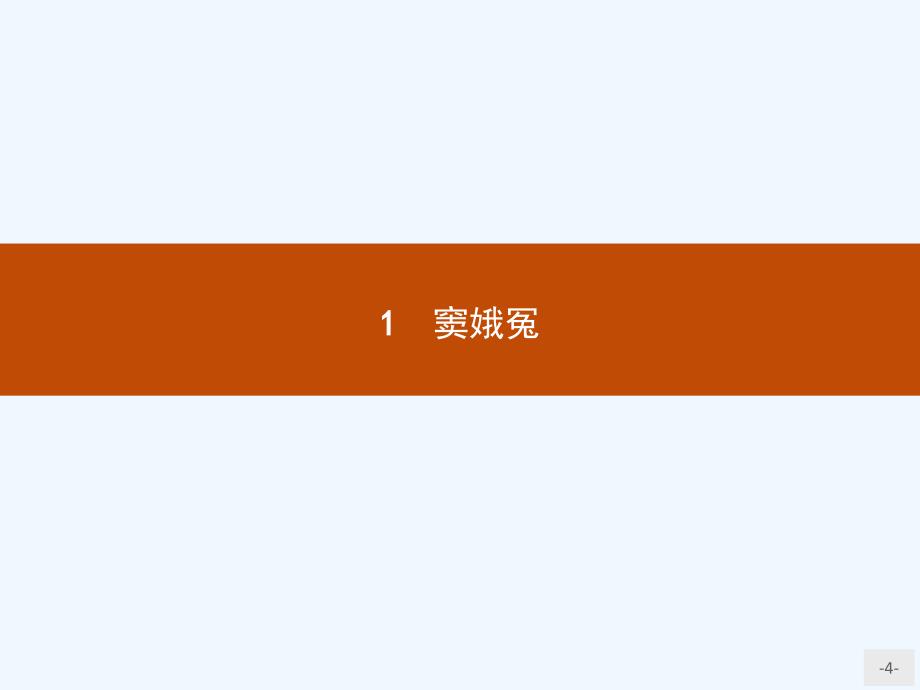 1　窦娥冤

-4-